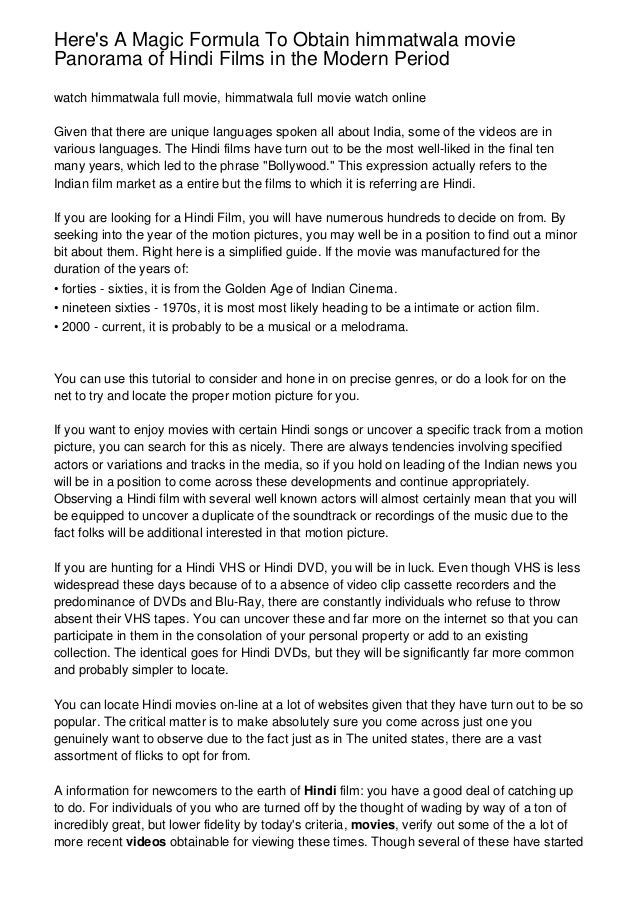 Here's A Magic Formula To Obtain himmatwala movie Panorama of Hindi Films in the Modern Period

watch himmatwala full movie, himmatwala full movie watch online

Given that there are unique languages spoken all about India, some of the videos are in various languages. The Hindi films have turn out to be the most well-liked in the final ten many years, which led to the phrase "Bollywood." This expression actually refers to the Indian film market as a entire but the films to which it is referring are Hindi.

If you are looking for a Hindi Film, you will have numerous hundreds to decide on from. By seeking into the year of the motion pictures, you may well be in a position to find out a minor bit about them. Right here is a simplified guide. If the movie was manufactured for the duration of the years of:
• forties - sixties, it is from the Golden Age of Indian Cinema.
• nineteen sixties - 1970s, it is most most likely heading to be a intimate or action film.
• 2000 - current, it is probably to be a musical or a melodrama.

You can use this tutorial to consider and hone in on precise genres, or do a look for on the net to try and locate the proper motion picture for you.

If you want to enjoy movies with certain Hindi songs or uncover a specific track from a motion picture, you can search for this as nicely. There are always tendencies involving specified actors or variations and tracks in the media, so if you hold on leading of the Indian news you will be in a position to come across these developments and continue appropriately. Observing a Hindi film with several well known actors will almost certainly mean that you will be equipped to uncover a duplicate of the soundtrack or recordings of the music due to the fact folks will be additional interested in that motion picture.

If you are hunting for a Hindi VHS or Hindi DVD, you will be in luck. Even though VHS is less widespread these days because of to a absence of video clip cassette recorders and the predominance of DVDs and Blu-Ray, there are constantly individuals who refuse to throw absent their VHS tapes. You can uncover these and far more on the internet so that you can participate in them in the consolation of your personal property or add to an existing collection. The identical goes for Hindi DVDs, but they will be significantly far more common and probably simpler to locate.

You can locate Hindi movies on-line at a lot of websites given that they have turn out to be so popular. The critical matter is to make absolutely sure you come across just one you genuinely want to observe due to the fact just as in The united states, there are a vast assortment of flicks to opt for from.

A information for newcomers to the earth of **Hindi** film: you have a good deal of catching up to do. For individuals of you who are turned off by the thought of wading by way of a ton of incredibly great, but lower fidelity by today's criteria, **movies**, verify out some of the a lot of more recent **videos** obtainable for viewing these times. Though several of these have started